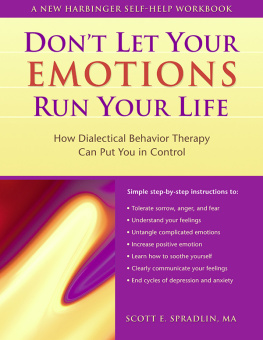 A NEW HARBINGER SELF-HELP WORKBOOK

DON'T LET YOUR EMOTIONS RUN YOUR LIFE

How Dialectical Behavior Therapy Can Put You in Control

Simple step-by-step instructions to:

• Tolerate sorrow, anger, and fear
• Understand your feelings
• Untangle complicated emotions
• Increase positive emotion
• Learn how to soothe yourself
• Clearly communicate your feelings
• End cycles of depression and anxiety

SCOTT E. SPRADLIN, MA